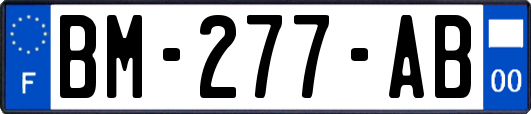 F
BM-277-AB
00